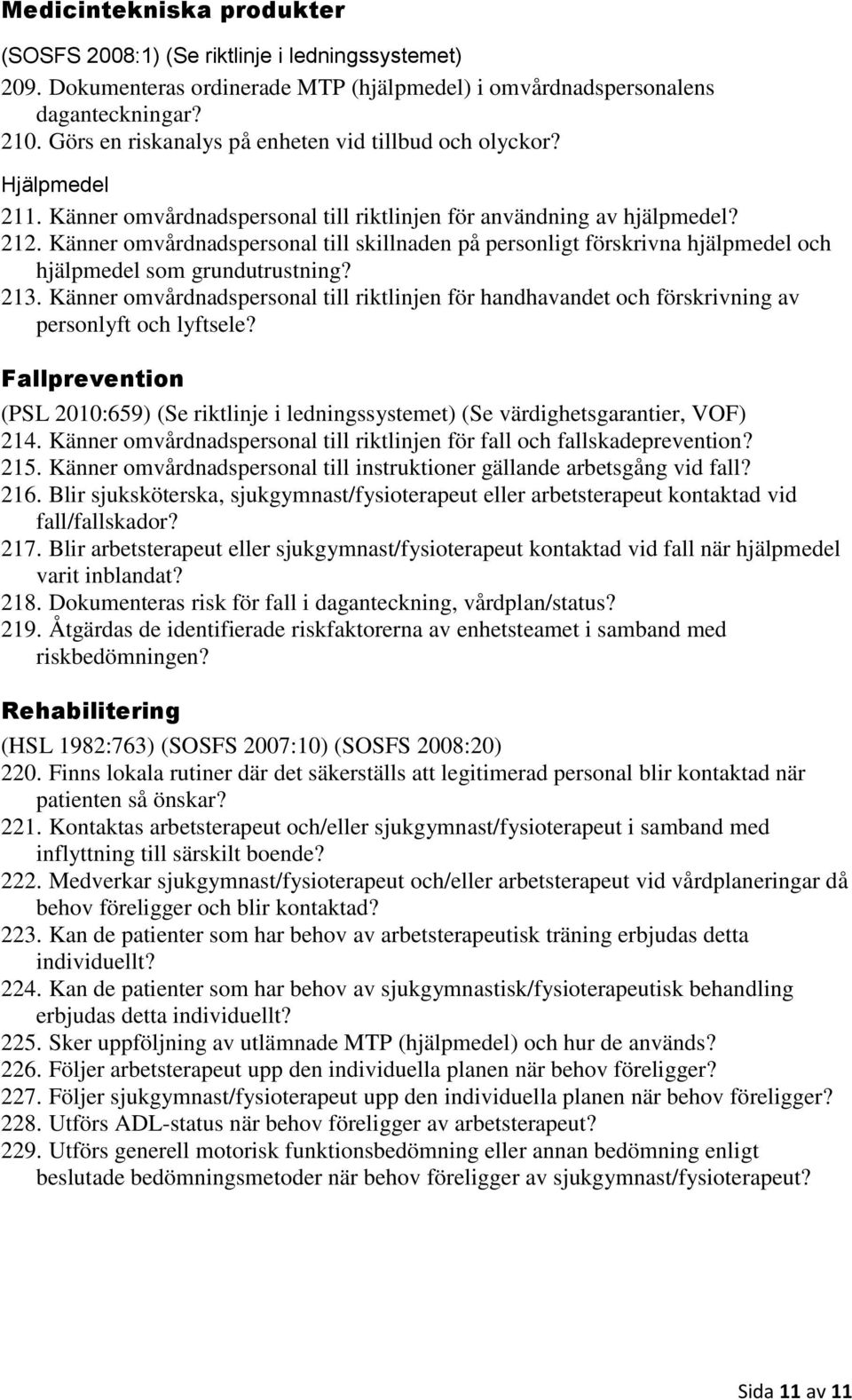 Medicintekniska produkter

(SOSFS 2008:1) (Se riktlinje i ledningssystemet)
209. Dokumenteras ordinerade MTP (hjälpmedel) i omvårdnadspersonalens daganteckningar?
210. Görs en riskanalys på enheten vid tillbud och olyckor?

Hjälpmedel
211. Känner omvårdnadspersonal till riktlinjen för användning av hjälpmedel?
212. Känner omvårdnadspersonal till skillnaden på personligt förskrivna hjälpmedel och hjälpmedel som grundutrustning?
213. Känner omvårdnadspersonal till riktlinjen för handhavandet och förskrivning av personlyft och lyftsele?

Fallprevention

(PSL 2010:659) (Se riktlinje i ledningssystemet) (Se värdighetsgarantier, VOF)
214. Känner omvårdnadspersonal till riktlinjen för fall och fallskadeprevention?
215. Känner omvårdnadspersonal till instruktioner gällande arbetsgång vid fall?
216. Blir sjuksköterska, sjukgymnast/fysioterapeut eller arbetsterapeut kontaktad vid fall/fallskador?
217. Blir arbetsterapeut eller sjukgymnast/fysioterapeut kontaktad vid fall när hjälpmedel varit inblandat?
218. Dokumenteras risk för fall i daganteckning, vårdplan/status?
219. Åtgärdas de identifierade riskfaktorerna av enhetsteamet i samband med riskbedömningen?

Rehabilitering

(HSL 1982:763) (SOSFS 2007:10) (SOSFS 2008:20)
220. Finns lokala rutiner där det säkerställs att legitimerad personal blir kontaktad när patienten så önskar?
221. Kontaktas arbetsterapeut och/eller sjukgymnast/fysioterapeut i samband med inflyttning till särskilt boende?
222. Medverkar sjukgymnast/fysioterapeut och/eller arbetsterapeut vid vårdplaneringar då behov föreligger och blir kontaktad?
223. Kan de patienter som har behov av arbetsterapeutisk träning erbjudas detta individuellt?
224. Kan de patienter som har behov av sjukgymnastisk/fysioterapeutisk behandling erbjudas detta individuellt?
225. Sker uppföljning av utlämnade MTP (hjälpmedel) och hur de används?
226. Följer arbetsterapeut upp den individuella planen när behov föreligger?
227. Följer sjukgymnast/fysioterapeut upp den individuella planen när behov föreligger?
228. Utförs ADL-status när behov föreligger av arbetsterapeut?
229. Utförs generell motorisk funktionsbedömning eller annan bedömning enligt beslutade bedömningsmetoder när behov föreligger av sjukgymnast/fysioterapeut?

Sida 11 av 11